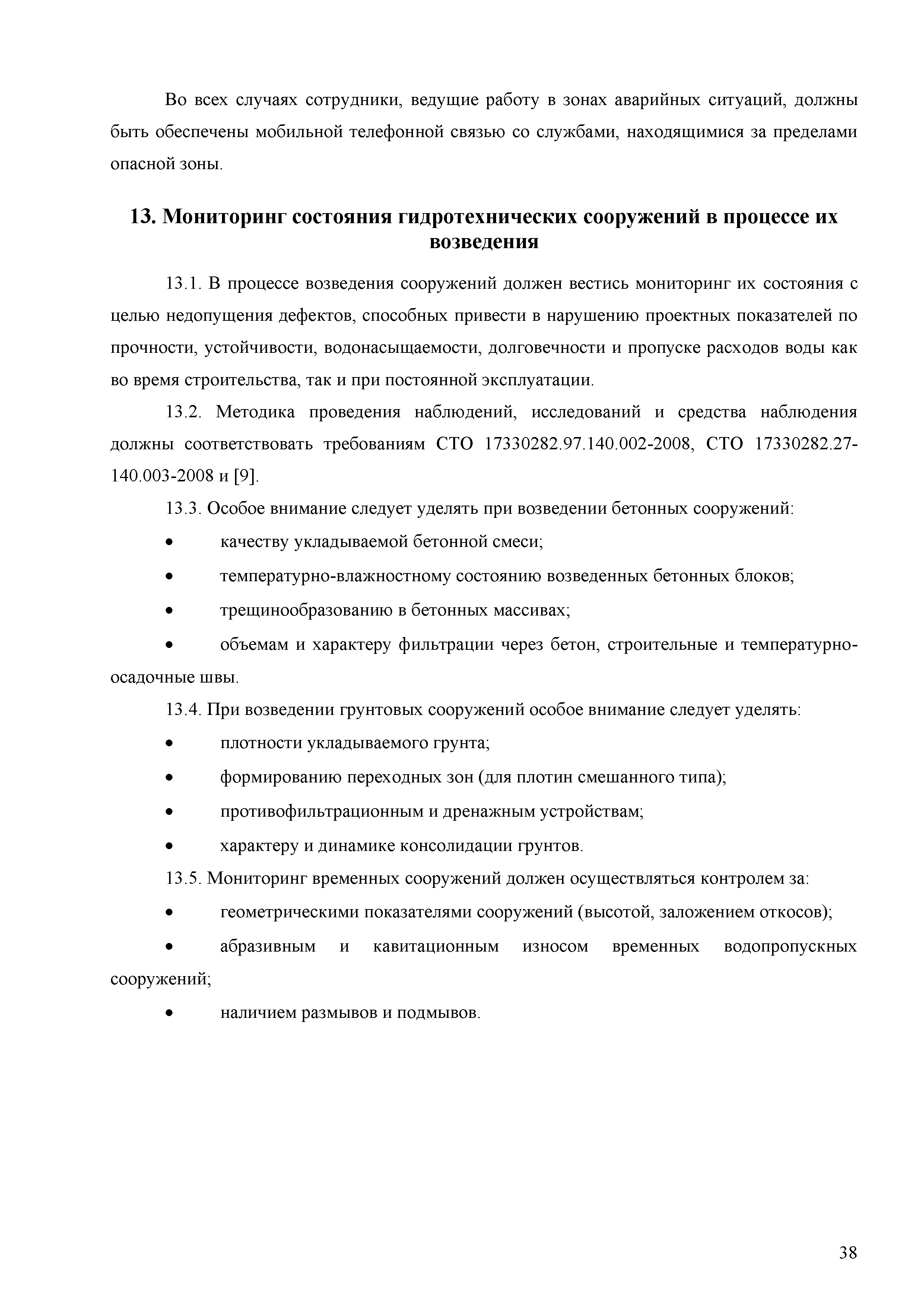 Во всех случаях сотрудники, ведущие работу в зонах аварийных ситуаций, должны быть обеспечены мобильной телефонной связью со службами, находящимися за пределами опасной зоны.

13. Мониторинг состояния гидротехнических сооружений в процессе их возведения

13.1. В процессе возведения сооружений должен вестись мониторинг их состояния с целью недопущения дефектов, способных привести в нарушению проектных показателей по прочности, устойчивости, водонасыщаемости, долговечности и пропуске расходов воды как во время строительства, так и при постоянной эксплуатации.

13.2. Методика проведения наблюдений, исследований и средства наблюдения должны соответствовать требованиям СТО 17330282.97.140.002-2008, СТО 17330282.27-140.003-2008 и [9].

13.3. Особое внимание следует уделять при возведении бетонных сооружений:

• качеству укладываемой бетонной смеси;

• температурно-влажностному состоянию возведенных бетонных блоков;

• трещинообразованию в бетонных массивах;

• объемам и характеру фильтрации через бетон, строительные и температурно-осадочные швы.

13.4. При возведении грунтовых сооружений особое внимание следует уделять:

• плотности укладываемого грунта;

• формированию переходных зон (для плотин смешанного типа);

• противофильтрационным и дренажным устройствам;

• характеру и динамике консолидации грунтов.

13.5. Мониторинг временных сооружений должен осуществляться контролем за:

• геометрическими показателями сооружений (высотой, заложением откосов);

• абразивным и кавитационным износом временных водопропускных сооружений;

• наличием размывов и подмывов.

38